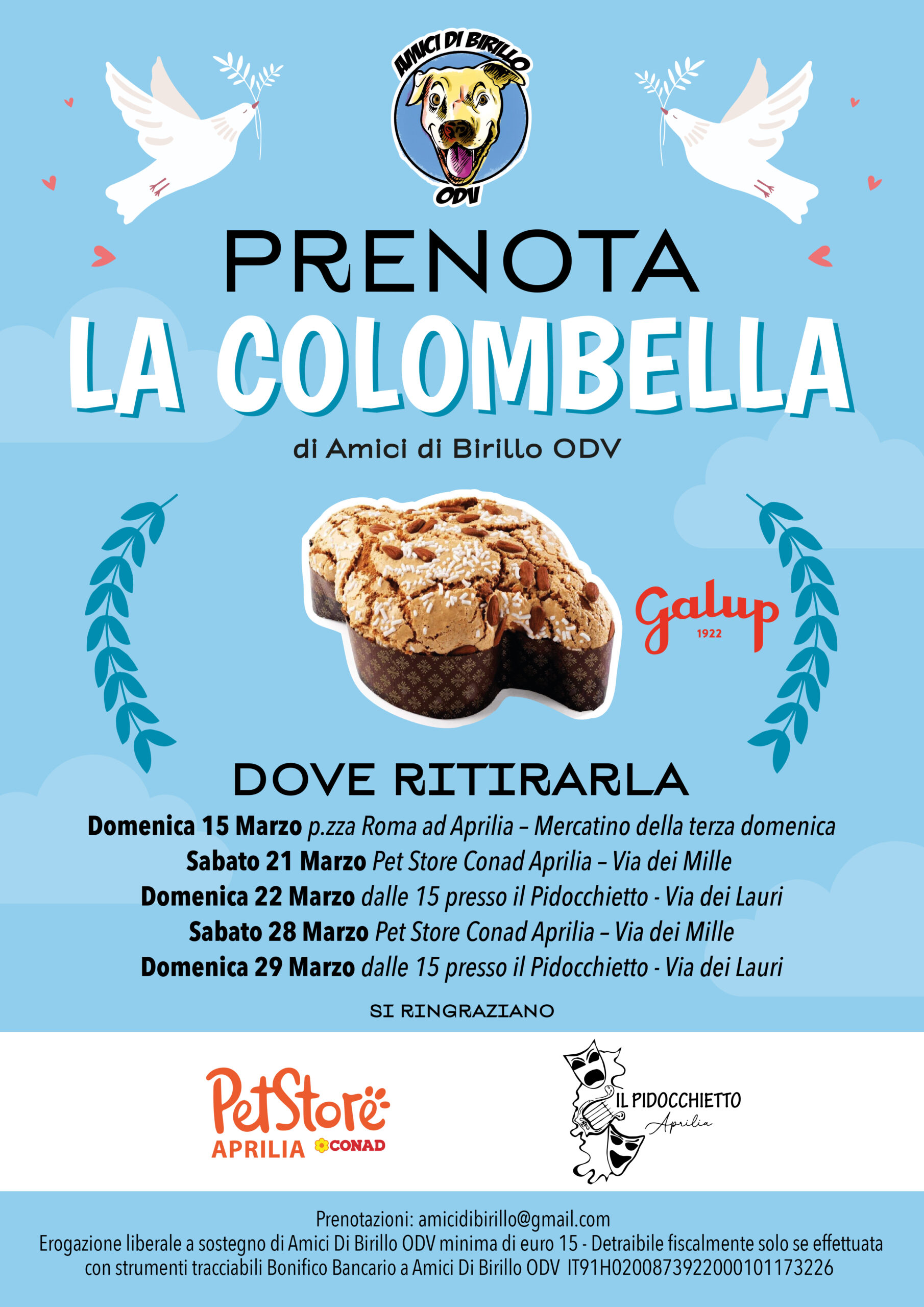 AMICI DI BIRILLO
ODV

PRENOTA
LA COLOMBELLA

di Amici di Birillo ODV

Galup
1922

DOVE RITIRARLA

Domenica 15 Marzo p.zza Roma ad Aprilia – Mercatino della terza domenica
Sabato 21 Marzo Pet Store Conad Aprilia – Via dei Mille
Domenica 22 Marzo dalle 15 presso il Pidocchietto - Via dei Lauri
Sabato 28 Marzo Pet Store Conad Aprilia – Via dei Mille
Domenica 29 Marzo dalle 15 presso il Pidocchietto - Via dei Lauri

SI RINGRAZIANO

PetStore
APRILIA CONAD

IL PIDOCCHIETTO
Aprilia

Prenotazioni: amicidibirillo@gmail.com
Erogazione liberale a sostegno di Amici Di Birillo ODV minima di euro 15 - Detraibile fiscalmente solo se effettuata con strumenti tracciabili Bonifico Bancario a Amici Di Birillo ODV IT91H0200873922000101173226